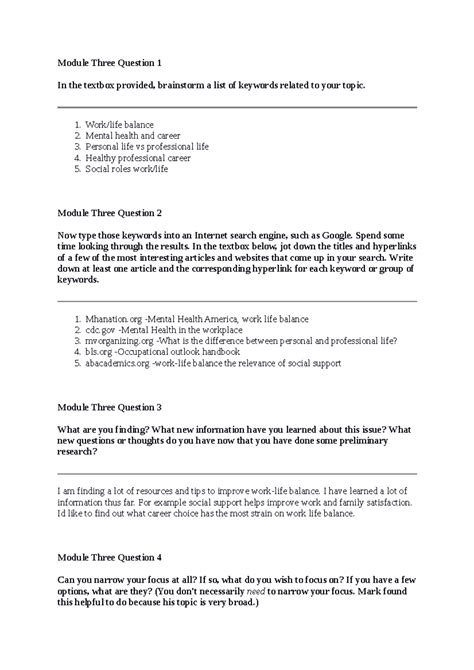 Module Three Question 1

In the textbox provided, brainstorm a list of keywords related to your topic.

1. Work/life balance
2. Mental health and career
3. Personal life vs professional life
4. Healthy professional career
5. Social roles work/life

Module Three Question 2

Now type those keywords into an Internet search engine, such as Google. Spend some time looking through the results. In the textbox below, jot down the titles and hyperlinks of a few of the most interesting articles and websites that come up in your search. Write down at least one article and the corresponding hyperlink for each keyword or group of keywords.

1. Mhanation.org -Mental Health America, work life balance
2. cdc.gov -Mental Health in the workplace
3. mvorganizing.org -What is the difference between personal and professional life?
4. bls.org -Occupational outlook handbook
5. abacademics.org -work-life balance the relevance of social support

Module Three Question 3

What are you finding? What new information have you learned about this issue? What new questions or thoughts do you have now that you have done some preliminary research?

I am finding a lot of resources and tips to improve work-life balance. I have learned a lot of information thus far. For example social support helps improve work and family satisfaction. Id like to find out what career choice has the most strain on work life balance.

Module Three Question 4

Can you narrow your focus at all? If so, what do you wish to focus on? If you have a few options, what are they? (You don't necessarily need to narrow your focus. Mark found this helpful to do because his topic is very broad.)